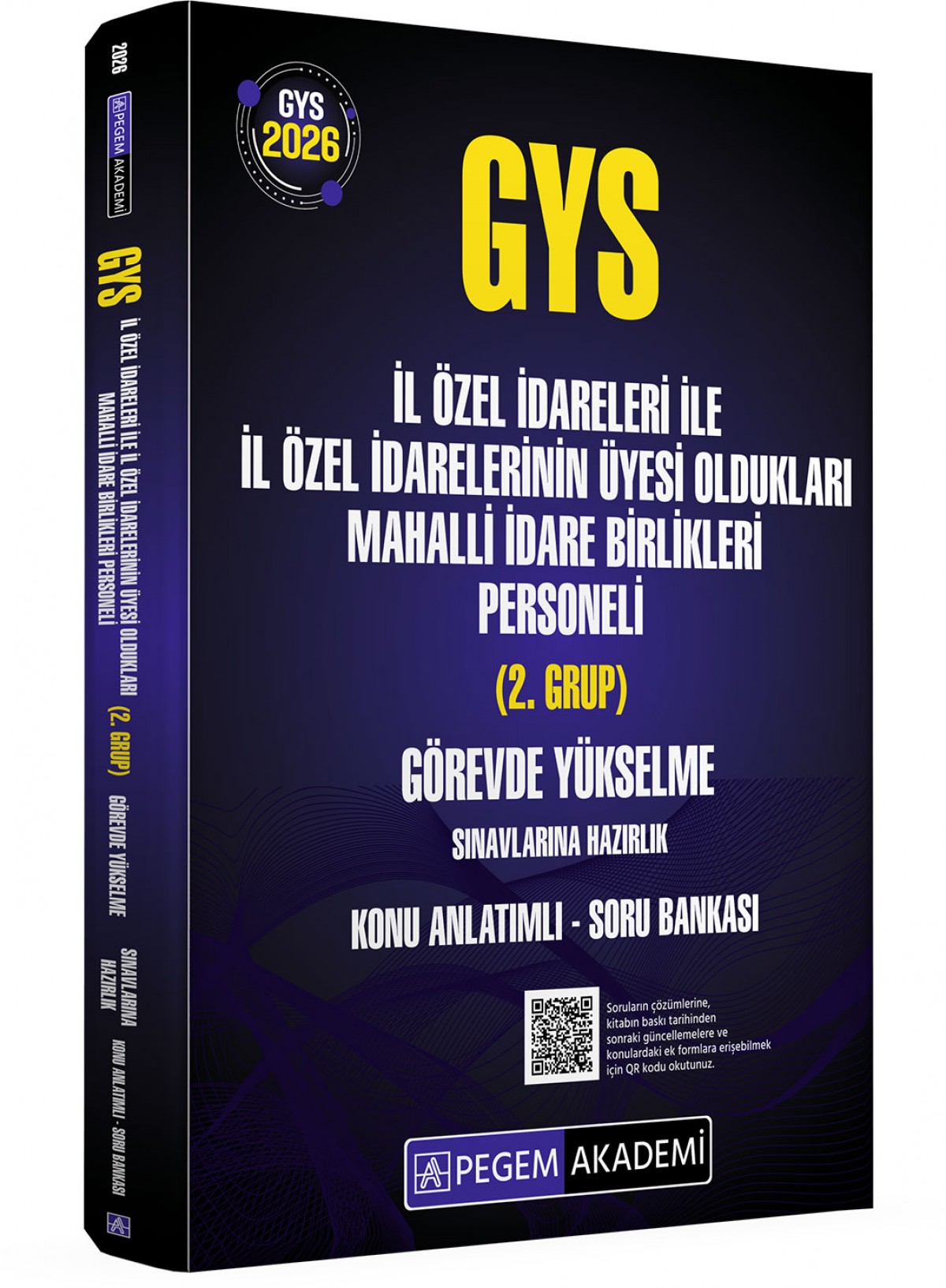 2026

PEGEM AKADEMİ

GYS İL ÖZEL İDARELERİ İLE İL ÖZEL İDARELERİNİN ÜYESİ OLDUKLARI MAHALLİ İDARE BİRLİKLERİ PERSONELİ (2. GRUP) GÖREVDE YÜKSELME SINAVLARINA HAZIRLIK KONU ANLATIMLI - SORU BANKASI

GYS 2026

GYS

İL ÖZEL İDARELERİ İLE
İL ÖZEL İDARELERİNİN ÜYESİ OLDUKLARI
MAHALLİ İDARE BİRLİKLERİ
PERSONELİ

(2. GRUP)

GÖREVDE YÜKSELME

SINAVLARINA HAZIRLIK

KONU ANLATIMLI - SORU BANKASI

Soruların çözümlerine, kitabın baskı tarihinden sonraki güncellemelere ve konulardaki ek formlara erişebilmek için QR kodu okutunuz.

PEGEM AKADEMİ